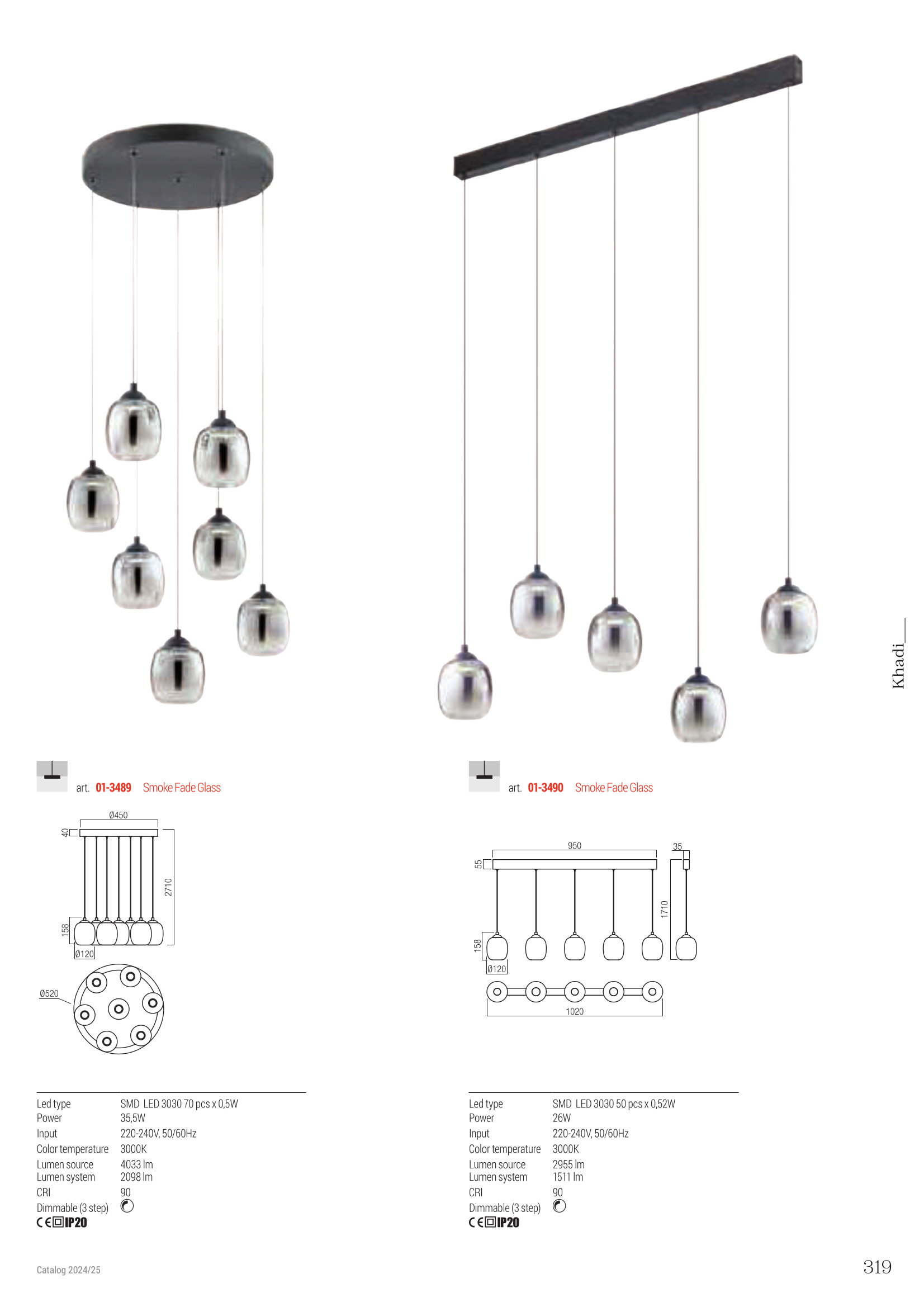 Khadi

art. 01-3489 Smoke Fade Glass

Ø450

40

2710

158

Ø120

Ø520

Led type SMD LED 3030 70 pcs x 0,5W
Power 35,5W
Input 220-240V, 50/60Hz
Color temperature 3000K
Lumen source 4033 lm
Lumen system 2098 lm
CRI 90
Dimmable (3 step)
CE IP20

art. 01-3490 Smoke Fade Glass

950

35

55

1710

158

Ø120

1020

Led type SMD LED 3030 50 pcs x 0,52W
Power 26W
Input 220-240V, 50/60Hz
Color temperature 3000K
Lumen source 2955 lm
Lumen system 1511 lm
CRI 90
Dimmable (3 step)
CE IP20

Catalog 2024/25

319